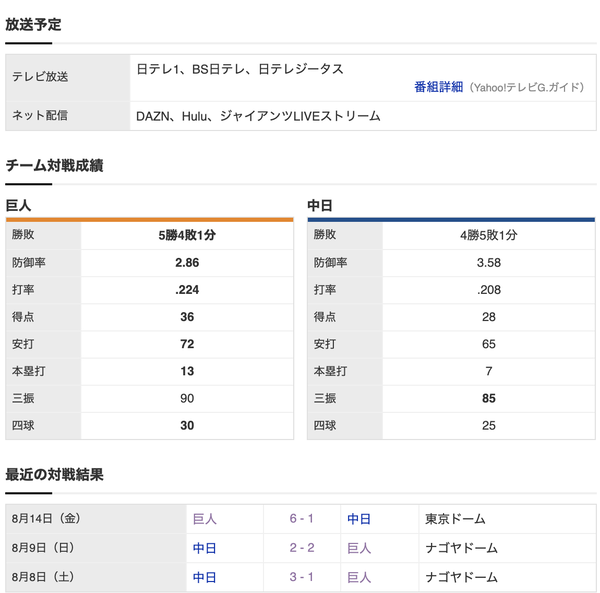 放送予定

| テレビ放送 | 日テレ1、BS日テレ、日テレジータス 番組詳細（Yahoo!テレビG.ガイド） |
|---|---|
| ネット配信 | DAZN、Hulu、ジャイアンツLIVEストリーム |

チーム対戦成績

巨人

| 勝敗 | 5勝4敗1分 |
|---|---|
| 防御率 | 2.86 |
| 打率 | .224 |
| 得点 | 36 |
| 安打 | 72 |
| 本塁打 | 13 |
| 三振 | 90 |
| 四球 | 30 |

中日

| 勝敗 | 4勝5敗1分 |
|---|---|
| 防御率 | 3.58 |
| 打率 | .208 |
| 得点 | 28 |
| 安打 | 65 |
| 本塁打 | 7 |
| 三振 | 85 |
| 四球 | 25 |

最近の対戦結果

| 8月14日（金） | 巨人 | 6 - 1 | 中日 | 東京ドーム |
|---|---|---|---|---|
| 8月9日（日） | 中日 | 2 - 2 | 巨人 | ナゴヤドーム |
| 8月8日（土） | 中日 | 3 - 1 | 巨人 | ナゴヤドーム |